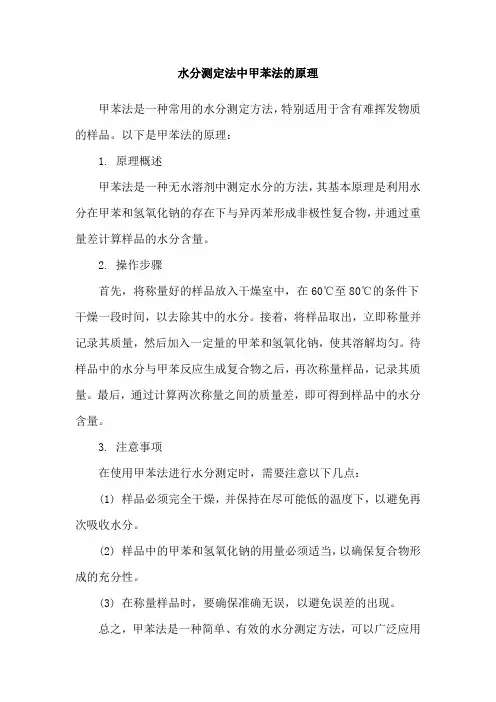 水分测定法中甲苯法的原理

甲苯法是一种常用的水分测定方法，特别适用于含有难挥发物质的样品。以下是甲苯法的原理：

1. 原理概述

甲苯法是一种无水溶剂中测定水分的方法，其基本原理是利用水分在甲苯和氢氧化钠的存在下与异丙苯形成非极性复合物，并通过重量差计算样品的水分含量。

2. 操作步骤

首先，将称量好的样品放入干燥室中，在60℃至80℃的条件下干燥一段时间，以去除其中的水分。接着，将样品取出，立即称量并记录其质量，然后加入一定量的甲苯和氢氧化钠，使其溶解均匀。待样品中的水分与甲苯反应生成复合物之后，再次称量样品，记录其质量。最后，通过计算两次称量之间的质量差，即可得到样品中的水分含量。

3. 注意事项

在使用甲苯法进行水分测定时，需要注意以下几点：

(1) 样品必须完全干燥，并保持在尽可能低的温度下，以避免再次吸收水分。

(2) 样品中的甲苯和氢氧化钠的用量必须适当，以确保复合物形成的充分性。

(3) 在称量样品时，要确保准确无误，以避免误差的出现。

总之，甲苯法是一种简单、有效的水分测定方法，可以广泛应用